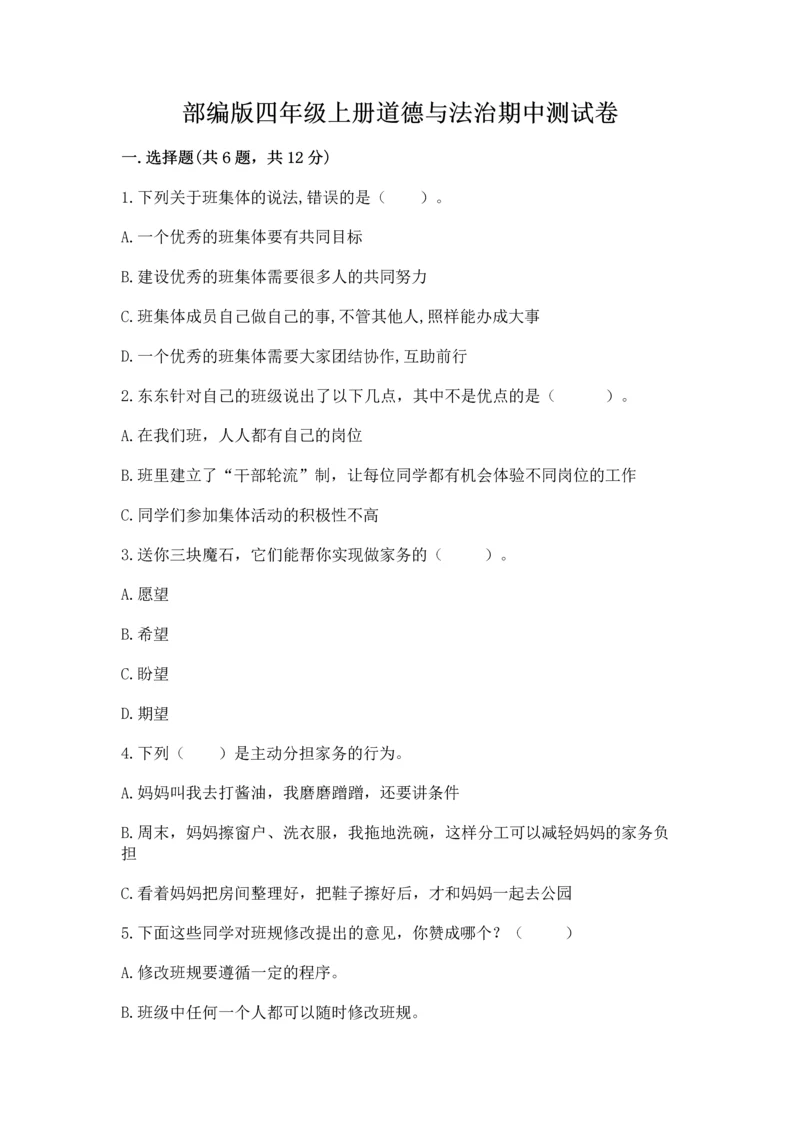 部编版四年级上册道德与法治期中测试卷

一.选择题(共6题，共12分)

1.下列关于班集体的说法,错误的是（　　）。

A.一个优秀的班集体要有共同目标

B.建设优秀的班集体需要很多人的共同努力

C.班集体成员自己做自己的事,不管其他人,照样能办成大事

D.一个优秀的班集体需要大家团结协作,互助前行

2.东东针对自己的班级说出了以下几点，其中不是优点的是（　　）。

A.在我们班，人人都有自己的岗位

B.班里建立了“干部轮流”制，让每位同学都有机会体验不同岗位的工作

C.同学们参加集体活动的积极性不高

3.送你三块魔石，它们能帮你实现做家务的（　　）。

A.愿望

B.希望

C.盼望

D.期望

4.下列（　　）是主动分担家务的行为。

A.妈妈叫我去打酱油，我磨磨蹭蹭，还要讲条件

B.周末，妈妈擦窗户、洗衣服，我拖地洗碗，这样分工可以减轻妈妈的家务负担

C.看着妈妈把房间整理好，把鞋子擦好后，才和妈妈一起去公园

5.下面这些同学对班规修改提出的意见，你赞成哪个？（　　）

A.修改班规要遵循一定的程序。

B.班级中任何一个人都可以随时修改班规。